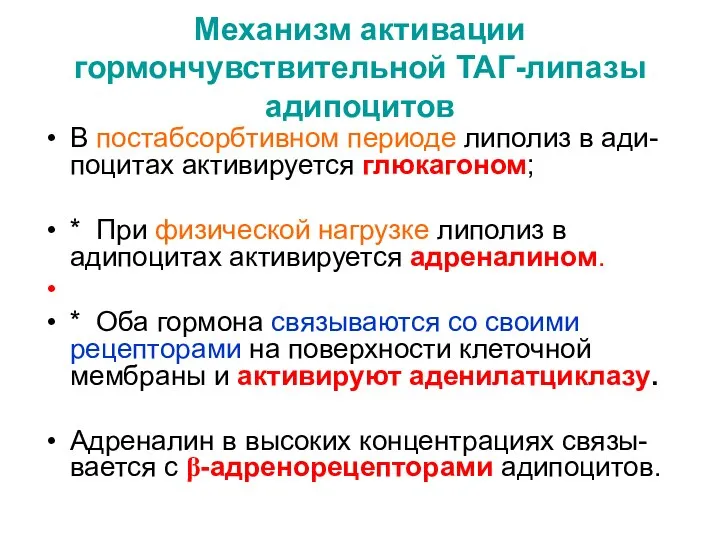 Механизм активации гормончувствительной ТАГ-липазы адипоцитов

• В постабсорбтивном периоде липолиз в адипоцитах активируется глюкагоном;

• * При физической нагрузке липолиз в адипоцитах активируется адреналином.

•

• * Оба гормона связываются со своими рецепторами на поверхности клеточной мембраны и активируют аденилатциклазу.

• Адреналин в высоких концентрациях связывается с β-адренорецепторами адипоцитов.